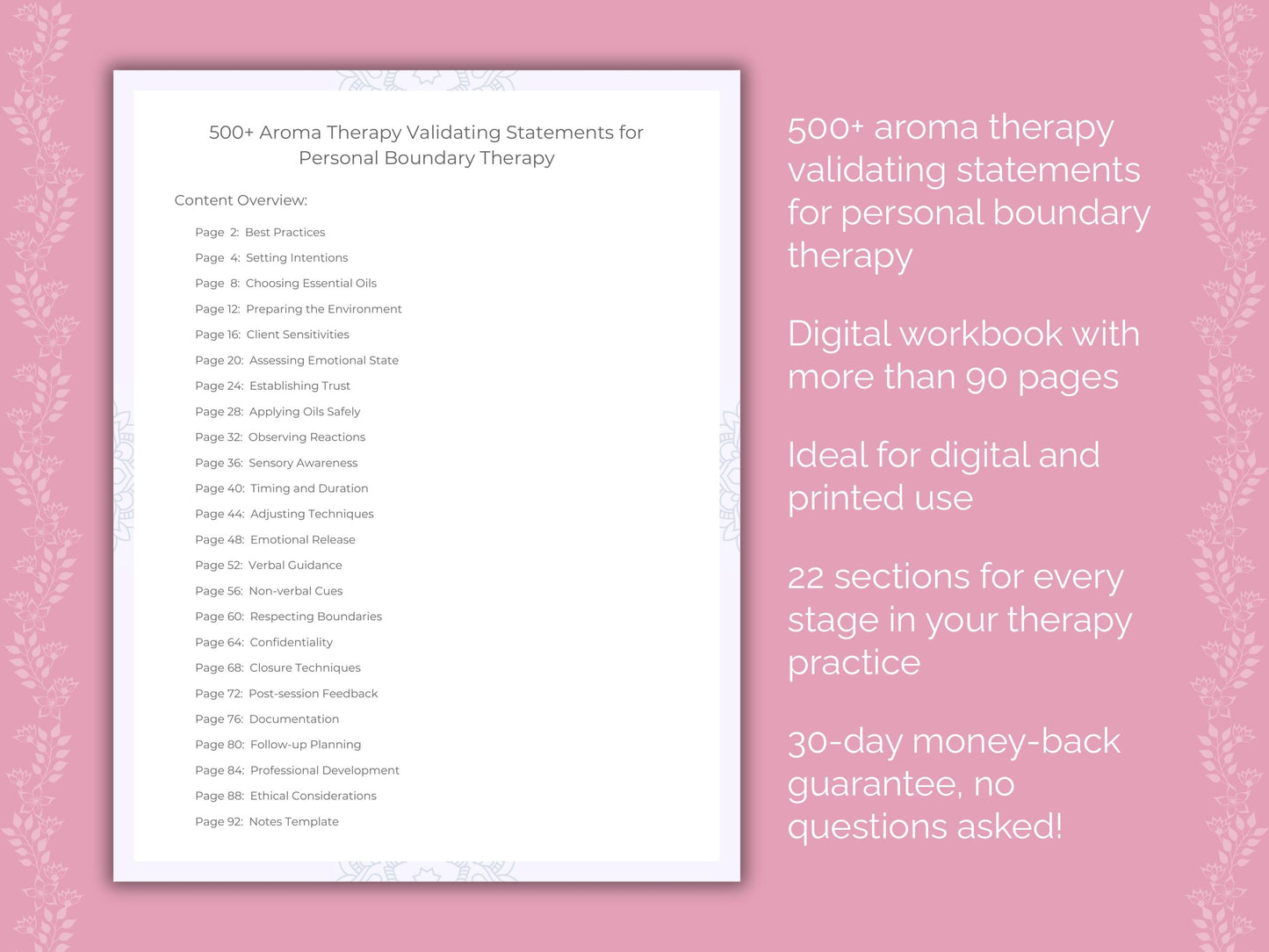 500+ Aroma Therapy Validating Statements for Personal Boundary Therapy

Content Overview:

Page 2: Best Practices
Page 4: Setting Intentions
Page 8: Choosing Essential Oils
Page 12: Preparing the Environment
Page 16: Client Sensitivities
Page 20: Assessing Emotional State
Page 24: Establishing Trust
Page 28: Applying Oils Safely
Page 32: Observing Reactions
Page 36: Sensory Awareness
Page 40: Timing and Duration
Page 44: Adjusting Techniques
Page 48: Emotional Release
Page 52: Verbal Guidance
Page 56: Non-verbal Cues
Page 60: Respecting Boundaries
Page 64: Confidentiality
Page 68: Closure Techniques
Page 72: Post-session Feedback
Page 76: Documentation
Page 80: Follow-up Planning
Page 84: Professional Development
Page 88: Ethical Considerations
Page 92: Notes Template

500+ aroma therapy validating statements for personal boundary therapy

Digital workbook with more than 90 pages

Ideal for digital and printed use

22 sections for every stage in your therapy practice

30-day money-back guarantee, no questions asked!